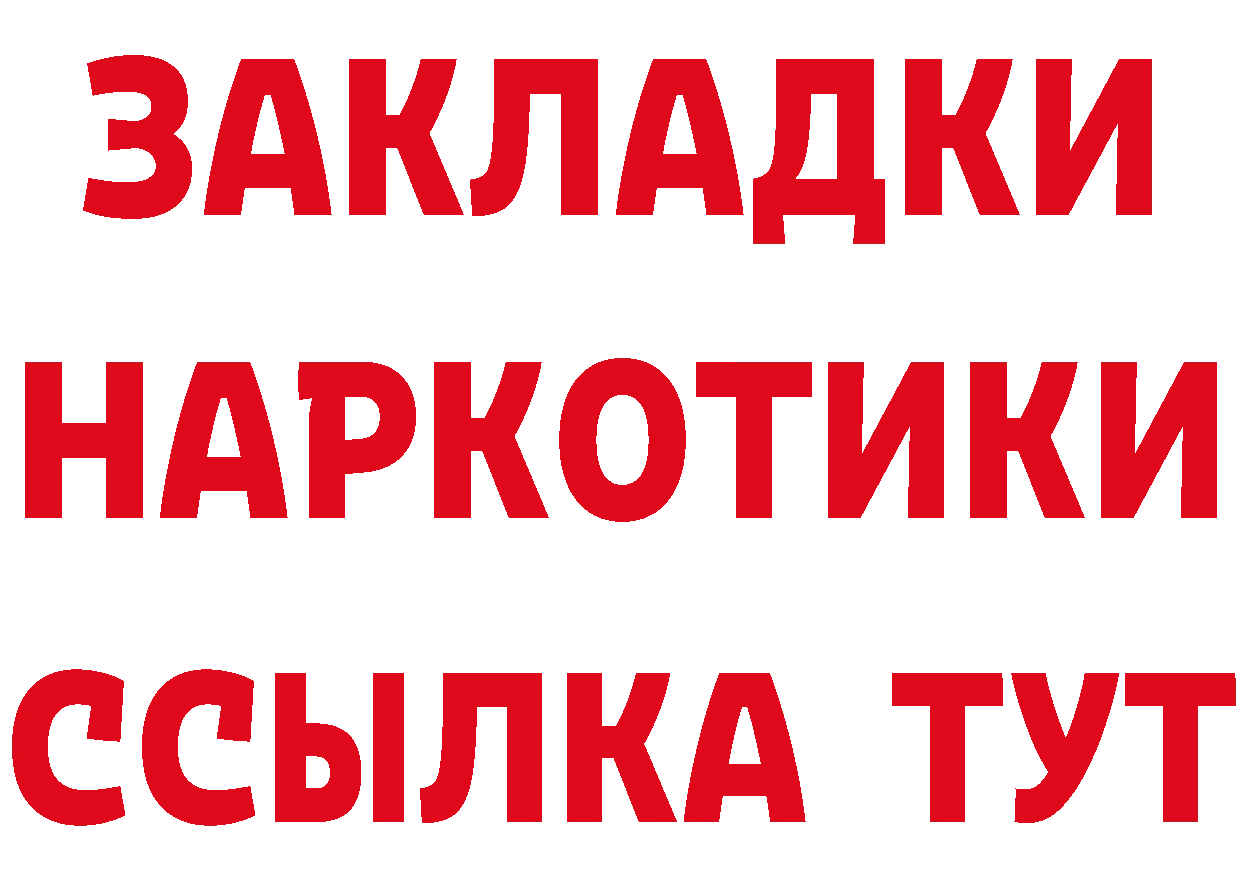 ЗАКЛАДКИ НАРКОТИКИ ССЫЛКА ТУТ